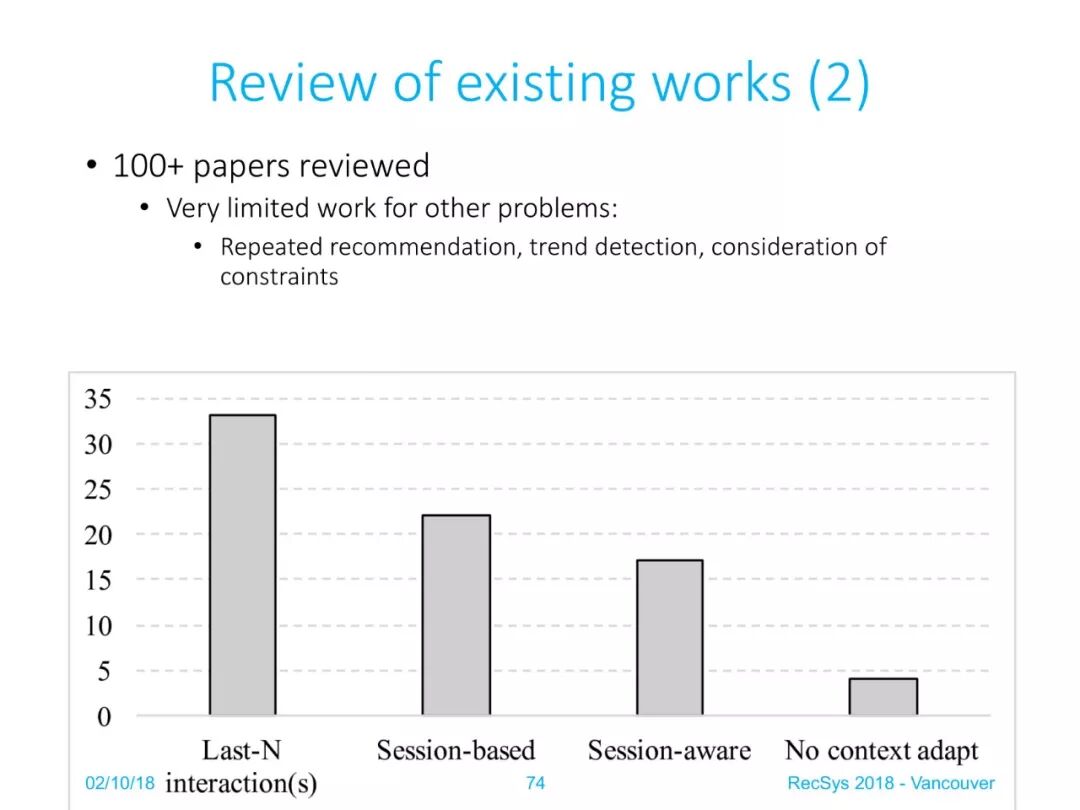 Review of existing works (2)

• 100+ papers reviewed
  • Very limited work for other problems:
    • Repeated recommendation, trend detection, consideration of constraints

35
30
25
20
15
10
5
0

Last-N interaction(s)
Session-based
Session-aware
No context adapt

02/10/18
74
RecSys 2018 - Vancouver